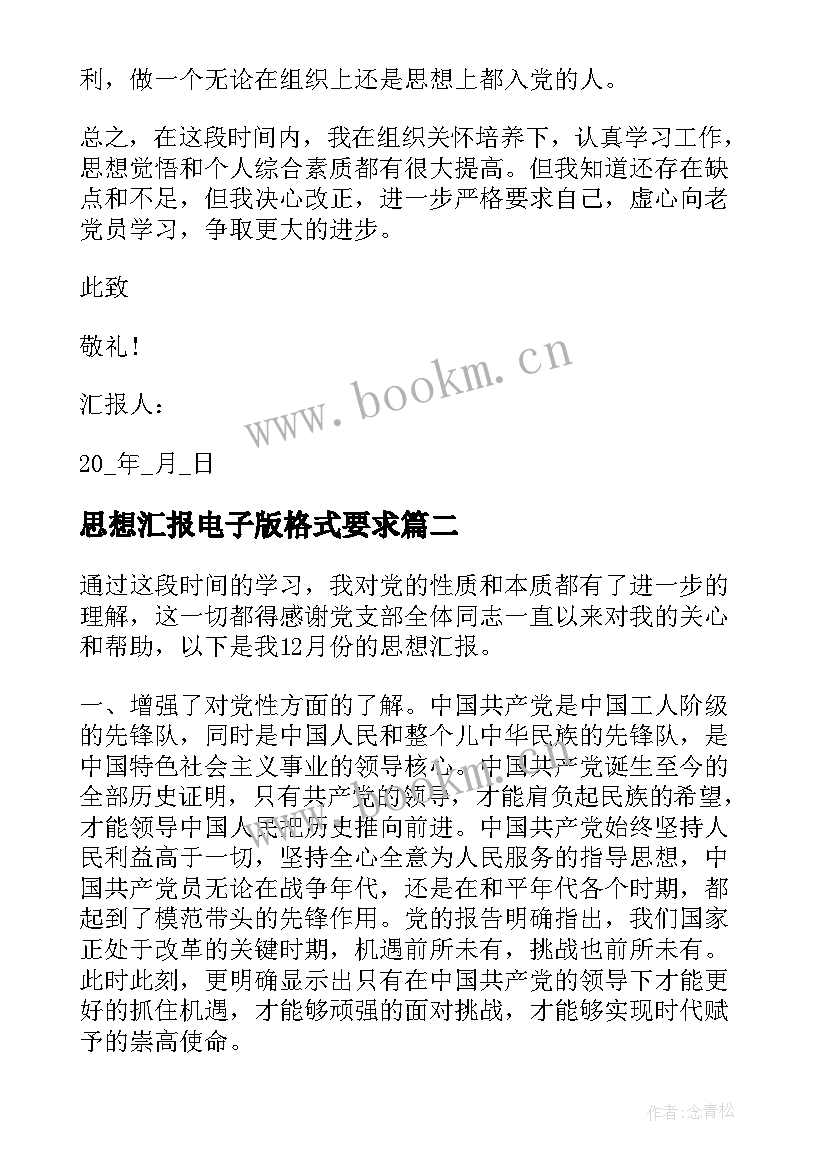 利，做一个无论在组织上还是思想上都入党的人。

总之，在这段时间内，我在组织关怀培养下，认真学习工作，思想觉悟和个人综合素质都有很大提高。但我知道还存在缺点和不足，但我决心改正，进一步严格要求自己，虚心向老党员学习，争取更大的进步。

此致

敬礼！

汇报人：

20_年_月_日

www.bookm.cn

思想汇报电子版格式要求篇二

通过这段时间的学习，我对党的性质和本质都有了进一步的理解，这一切都得感谢党支部全体同志一直以来对我的关心和帮助，以下是我12月份的思想汇报。

一、增强了对党性方面的了解。中国共产党是中国工人阶级的先锋队，同时是中国人民和整个儿中华民族的先锋队，是中国特色社会主义事业的领导核心。中国共产党诞生至今的全部历史证明，只有共产党的领导，才能肩负起民族的希望，才能领导中国人民把历史推向前进。中国共产党始终坚持人民利益高于一切，坚持全心全意为人民服务的指导思想，中国共产党员无论在战争年代，还是在和平年代各个时期，都起到了模范带头的先锋作用。党的报告明确指出，我们国家正处于改革的关键时期，机遇前所未有，挑战也前所未有。此时此刻，更明确显示出只有在中国共产党的领导下才能更好的抓住机遇，才能够顽强的面对挑战，才能够实现时代赋予的崇高使命。

作者:念青松